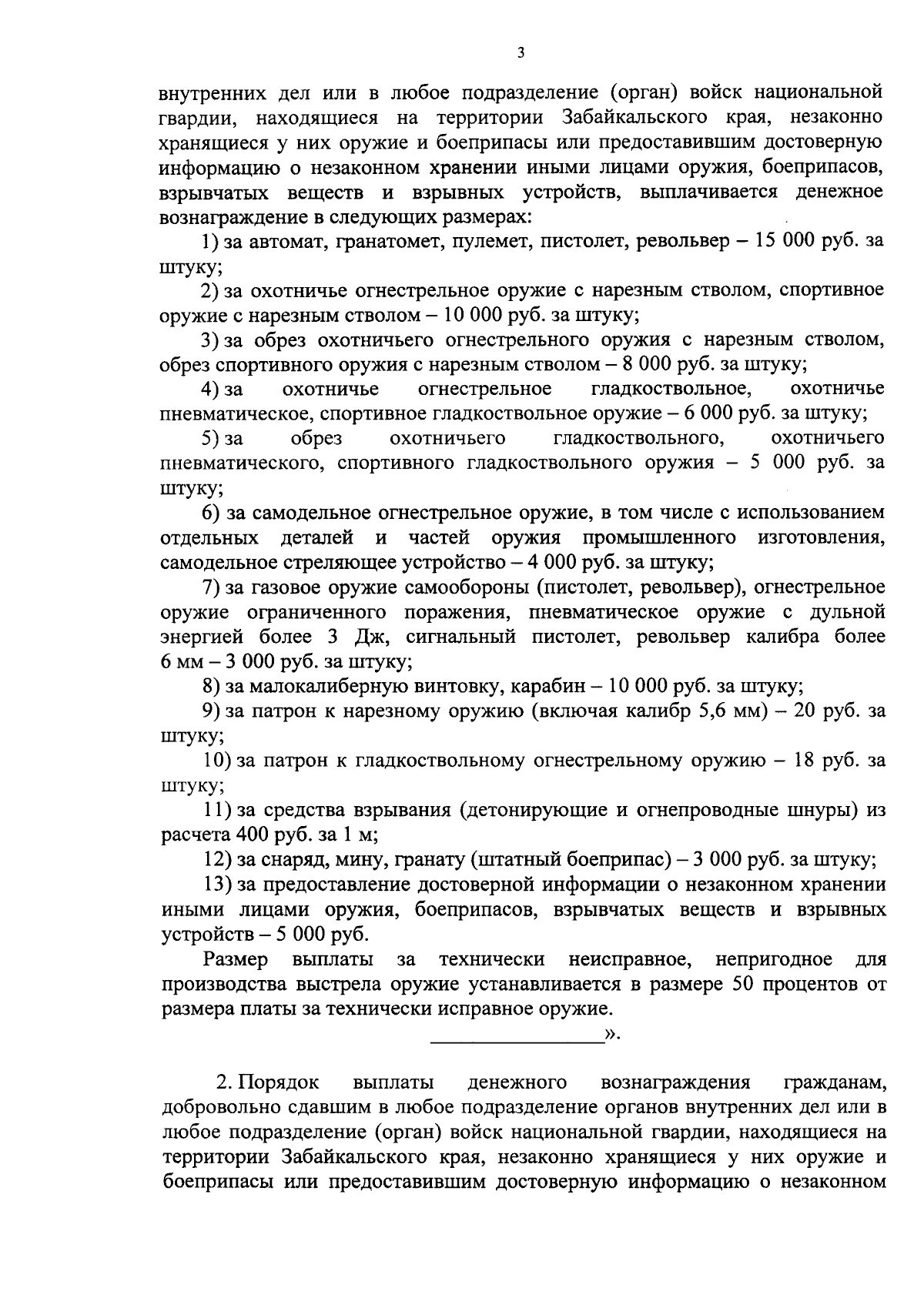 3

внутренних дел или в любое подразделение (орган) войск национальной гвардии, находящиеся на территории Забайкальского края, незаконно хранящиеся у них оружие и боеприпасы или предоставившим достоверную информацию о незаконном хранении иными лицами оружия, боеприпасов, взрывчатых веществ и взрывных устройств, выплачивается денежное вознаграждение в следующих размерах:

1) за автомат, гранатомет, пулемет, пистолет, револьвер – 15 000 руб. за штуку;

2) за охотничье огнестрельное оружие с нарезным стволом, спортивное оружие с нарезным стволом – 10 000 руб. за штуку;

3) за обрез охотничьего огнестрельного оружия с нарезным стволом, обрез спортивного оружия с нарезным стволом – 8 000 руб. за штуку;

4) за охотничье огнестрельное гладкоствольное, охотничье пневматическое, спортивное гладкоствольное оружие – 6 000 руб. за штуку;

5) за обрез охотничьего гладкоствольного, охотничьего пневматического, спортивного гладкоствольного оружия – 5 000 руб. за штуку;

6) за самодельное огнестрельное оружие, в том числе с использованием отдельных деталей и частей оружия промышленного изготовления, самодельное стреляющее устройство – 4 000 руб. за штуку;

7) за газовое оружие самообороны (пистолет, револьвер), огнестрельное оружие ограниченного поражения, пневматическое оружие с дульной энергией более 3 Дж, сигнальный пистолет, револьвер калибра более 6 мм – 3 000 руб. за штуку;

8) за малокалиберную винтовку, карабин – 10 000 руб. за штуку;

9) за патрон к нарезному оружию (включая калибр 5,6 мм) – 20 руб. за штуку;

10) за патрон к гладкоствольному огнестрельному оружию – 18 руб. за штуку;

11) за средства взрывания (детонирующие и огнепроводные шнуры) из расчета 400 руб. за 1 м;

12) за снаряд, мину, гранату (штатный боеприпас) – 3 000 руб. за штуку;

13) за предоставление достоверной информации о незаконном хранении иными лицами оружия, боеприпасов, взрывчатых веществ и взрывных устройств – 5 000 руб.

Размер выплаты за технически неисправное, непригодное для производства выстрела оружие устанавливается в размере 50 процентов от размера платы за технически исправное оружие.

________________».

2. Порядок выплаты денежного вознаграждения гражданам, добровольно сдавшим в любое подразделение органов внутренних дел или в любое подразделение (орган) войск национальной гвардии, находящиеся на территории Забайкальского края, незаконно хранящиеся у них оружие и боеприпасы или предоставившим достоверную информацию о незаконном